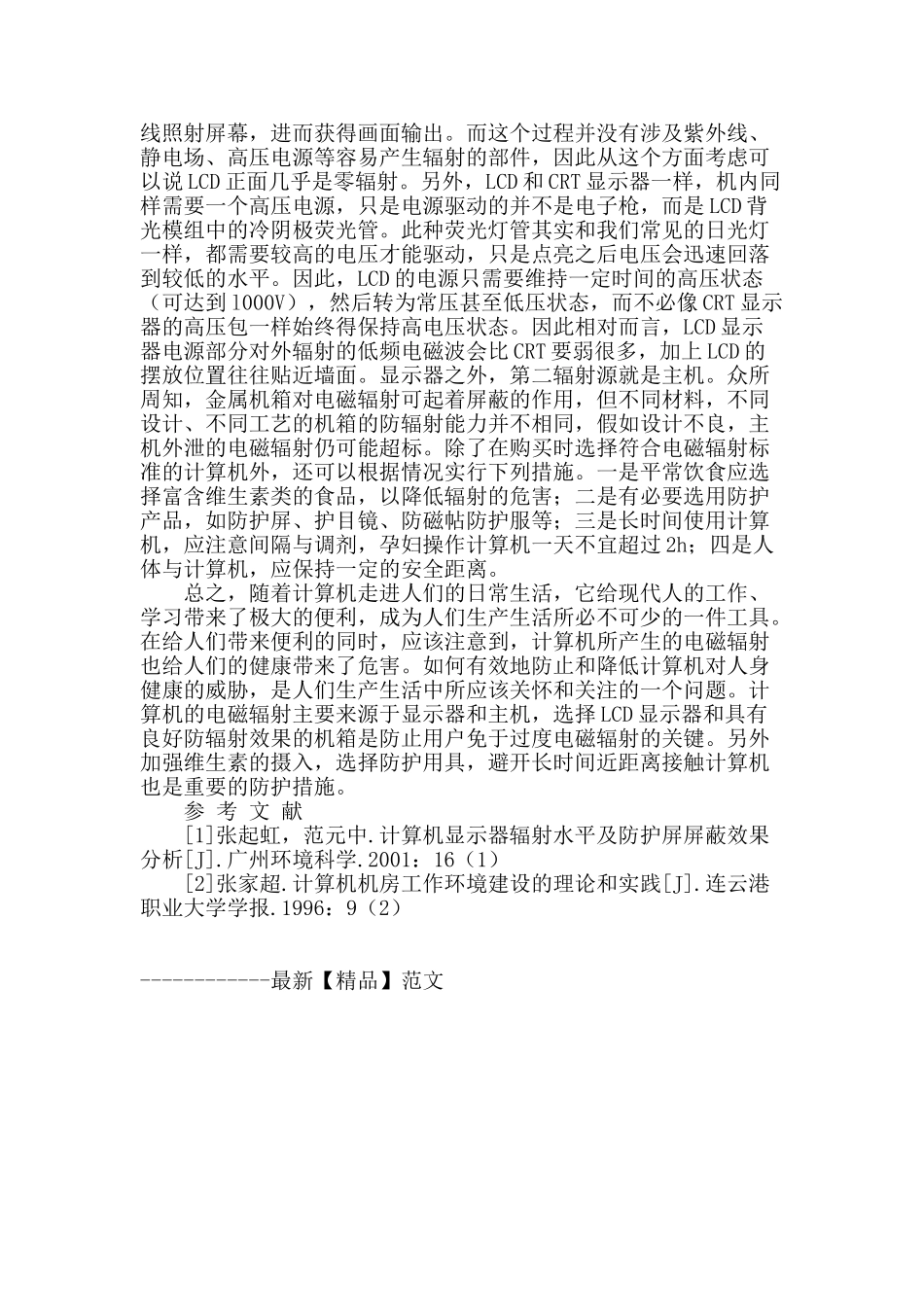 线照射屏幕，进而获得画面输出。而这个过程并没有涉及紫外线、静电场、高压电源等容易产生辐射的部件，因此从这个方面考虑可以说LCD正面几乎是零辐射。另外，LCD和CRT显示器一样，机内同样需要一个高压电源，只是电源驱动的并不是电子枪，而是LCD背光模组中的冷阴极荧光管。此种荧光灯管其实和我们常见的日光灯一样，都需要较高的电压才能驱动，只是点亮之后电压会迅速回落到较低的水平。因此，LCD的电源只需要维持一定时间的高压状态（可达到1000V），然后转为常压甚至低压状态，而不必像CRT显示器的高压包一样始终得保持高电压状态。因此相对而言，LCD显示器电源部分对外辐射的低频电磁波会比CRT要弱很多，加上LCD的摆放位置往往贴近墙面。显示器之外，第二辐射源就是主机。众所周知，金属机箱对电磁辐射可起着屏蔽的作用，但不同材料，不同设计、不同工艺的机箱的防辐射能力并不相同，假如设计不良，主机外泄的电磁辐射仍可能超标。除了在购买时选择符合电磁辐射标准的计算机外，还可以根据情况实行下列措施。一是平常饮食应选择富含维生素类的食品，以降低辐射的危害；二是有必要选用防护产品，如防护屏、护目镜、防磁帖防护服等；三是长时间使用计算机，应注意间隔与调剂，孕妇操作计算机一天不宜超过2h；四是人体与计算机，应保持一定的安全距离。

总之，随着计算机走进人们的日常生活，它给现代人的工作、学习带来了极大的便利，成为人们生产生活所必不可少的一件工具。在给人们带来便利的同时，应该注意到，计算机所产生的电磁辐射也给人们的健康带来了危害。如何有效地防止和降低计算机对人身健康的威胁，是人们生产生活中所应该关怀和关注的一个问题。计算机的电磁辐射主要来源于显示器和主机，选择LCD显示器和具有良好防辐射效果的机箱是防止用户免于过度电磁辐射的关键。另外加强维生素的摄入，选择防护用具，避开长时间近距离接触计算机也是重要的防护措施。

参 考 文 献

[1]张起虹，范元中.计算机显示器辐射水平及防护屏屏蔽效果分析[J].广州环境科学.2001：16（1）

[2]张家超.计算机机房工作环境建设的理论和实践[J].连云港职业大学学报.1996：9（2）

------------最新【精品】范文